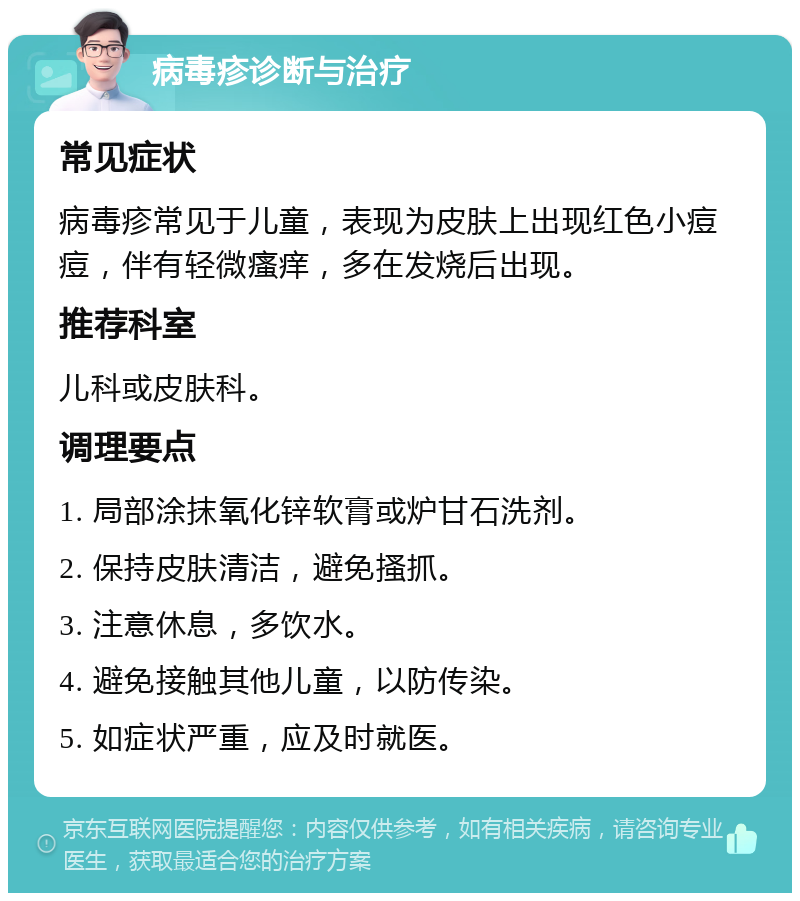 病毒疹诊断与治疗

常见症状

病毒疹常见于儿童，表现为皮肤上出现红色小痘痘，伴有轻微瘙痒，多在发烧后出现。

推荐科室

儿科或皮肤科。

调理要点

1. 局部涂抹氧化锌软膏或炉甘石洗剂。

2. 保持皮肤清洁，避免搔抓。

3. 注意休息，多饮水。

4. 避免接触其他儿童，以防传染。

5. 如症状严重，应及时就医。

京东互联网医院提醒您：内容仅供参考，如有相关疾病，请咨询专业医生，获取最适合您的治疗方案